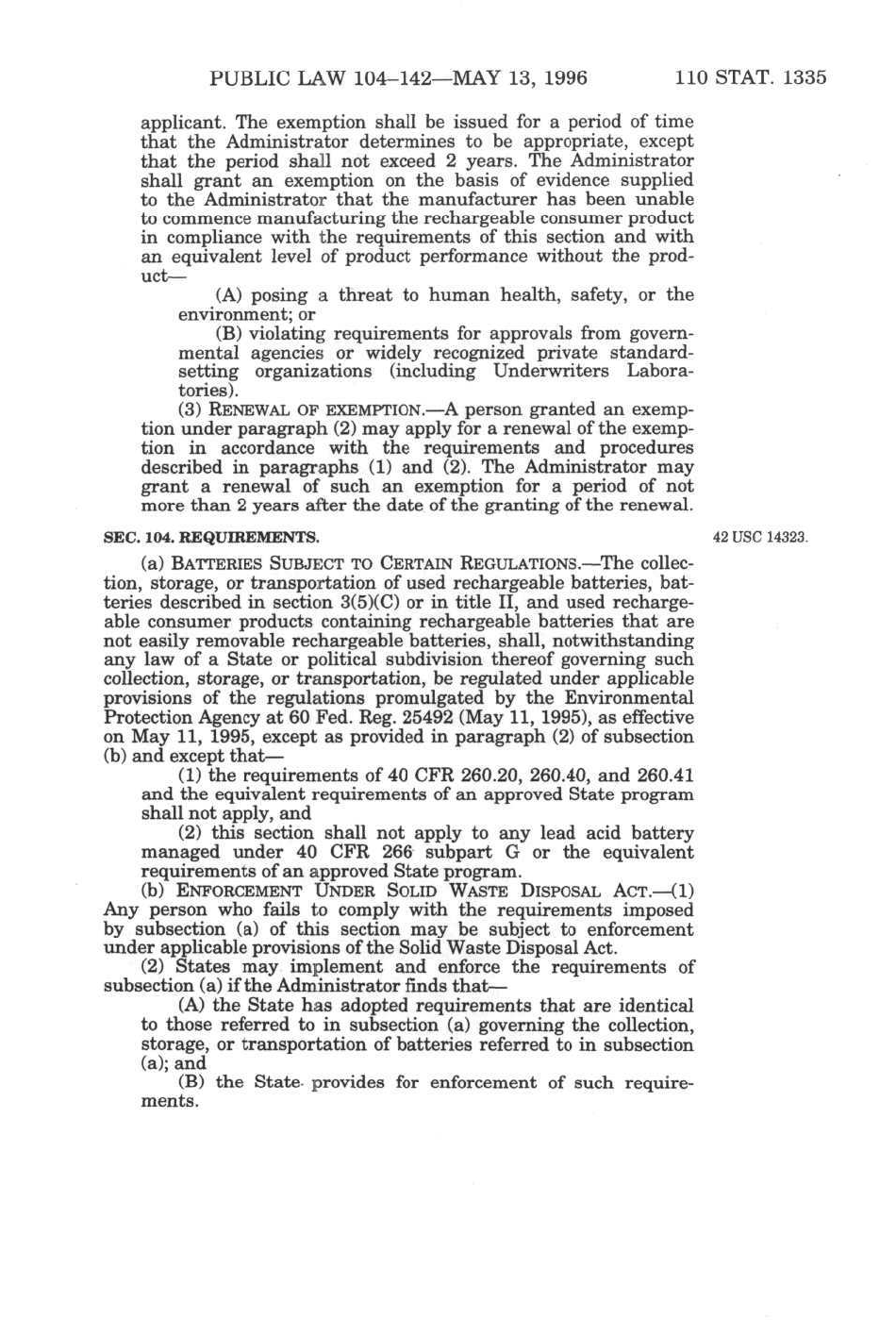 PUBLIC LAW 104–142—MAY 13, 1996 110 STAT. 1335

applicant. The exemption shall be issued for a period of time that the Administrator determines to be appropriate, except that the period shall not exceed 2 years. The Administrator shall grant an exemption on the basis of evidence supplied to the Administrator that the manufacturer has been unable to commence manufacturing the rechargeable consumer product in compliance with the requirements of this section and with an equivalent level of product performance without the product—

(A) posing a threat to human health, safety, or the environment; or

(B) violating requirements for approvals from governmental agencies or widely recognized private standard-setting organizations (including Underwriters Laboratories).

(3) RENEWAL OF EXEMPTION.—A person granted an exemption under paragraph (2) may apply for a renewal of the exemption in accordance with the requirements and procedures described in paragraphs (1) and (2). The Administrator may grant a renewal of such an exemption for a period of not more than 2 years after the date of the granting of the renewal.

SEC. 104. REQUIREMENTS.

42 USC 14323.

(a) BATTERIES SUBJECT TO CERTAIN REGULATIONS.—The collection, storage, or transportation of used rechargeable batteries, batteries described in section 3(5)(C) or in title II, and used rechargeable consumer products containing rechargeable batteries that are not easily removable rechargeable batteries, shall, notwithstanding any law of a State or political subdivision thereof governing such collection, storage, or transportation, be regulated under applicable provisions of the regulations promulgated by the Environmental Protection Agency at 60 Fed. Reg. 25492 (May 11, 1995), as effective on May 11, 1995, except as provided in paragraph (2) of subsection (b) and except that—

(1) the requirements of 40 CFR 260.20, 260.40, and 260.41 and the equivalent requirements of an approved State program shall not apply, and

(2) this section shall not apply to any lead acid battery managed under 40 CFR 266 subpart G or the equivalent requirements of an approved State program.

(b) ENFORCEMENT UNDER SOLID WASTE DISPOSAL ACT.—(1) Any person who fails to comply with the requirements imposed by subsection (a) of this section may be subject to enforcement under applicable provisions of the Solid Waste Disposal Act.

(2) States may implement and enforce the requirements of subsection (a) if the Administrator finds that—

(A) the State has adopted requirements that are identical to those referred to in subsection (a) governing the collection, storage, or transportation of batteries referred to in subsection (a); and

(B) the State provides for enforcement of such requirements.